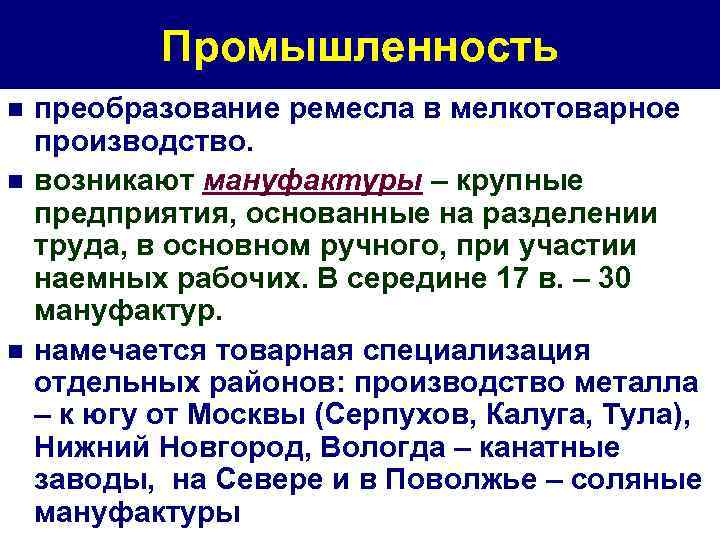 Промышленность

преобразование ремесла в мелкотоварное производство.

возникают мануфактуры – крупные предприятия, основанные на разделении труда, в основном ручного, при участии наемных рабочих. В середине 17 в. – 30 мануфактур.

намечается товарная специализация отдельных районов: производство металла – к югу от Москвы (Серпухов, Калуга, Тула), Нижний Новгород, Вологда – канатные заводы, на Севере и в Поволжье – соляные мануфактуры